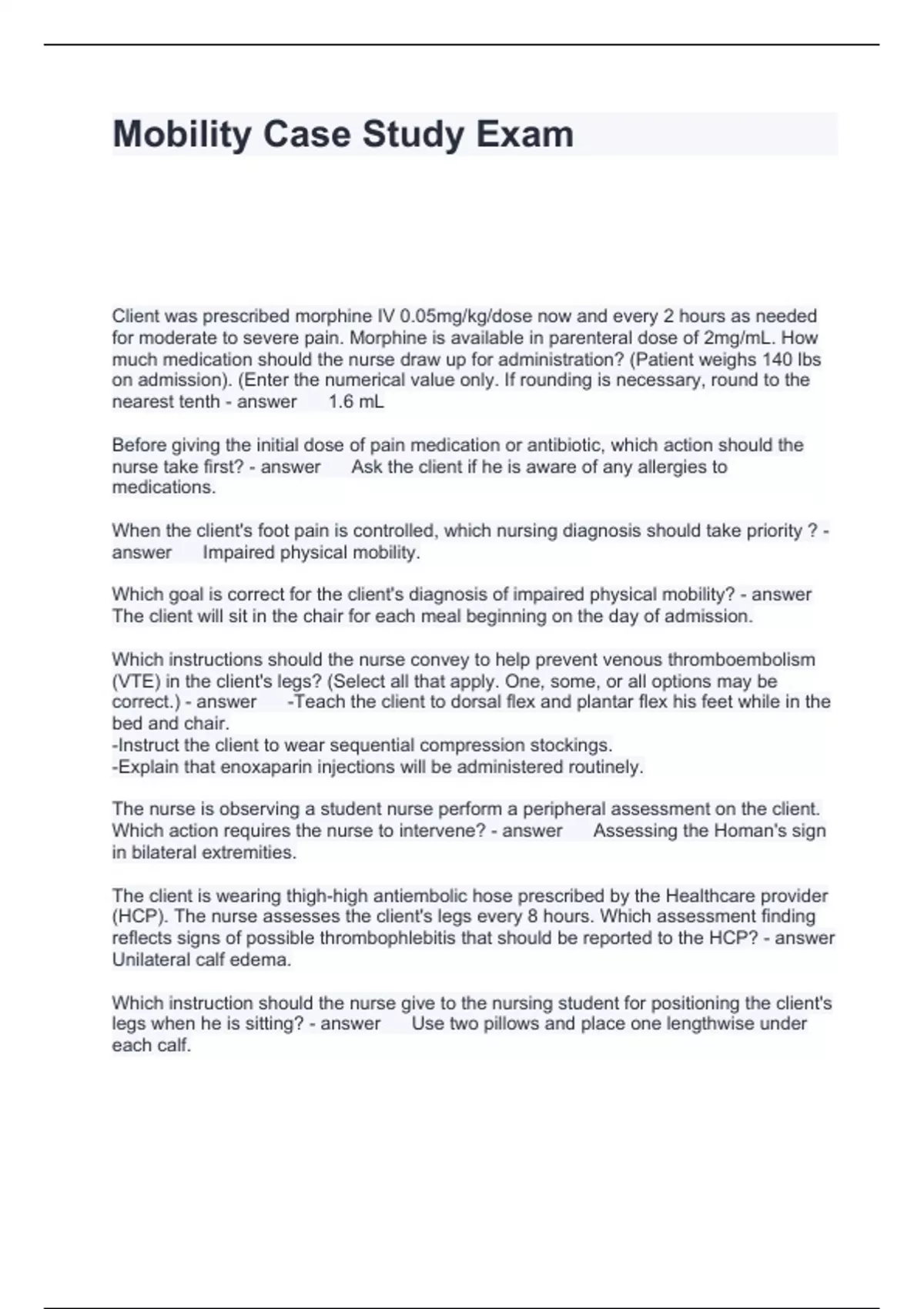 Mobility Case Study Exam

Client was prescribed morphine IV 0.05mg/kg/dose now and every 2 hours as needed for moderate to severe pain. Morphine is available in parenteral dose of 2mg/mL. How much medication should the nurse draw up for administration? (Patient weighs 140 lbs on admission). (Enter the numerical value only. If rounding is necessary, round to the nearest tenth - answer 1.6 mL

Before giving the initial dose of pain medication or antibiotic, which action should the nurse take first? - answer Ask the client if he is aware of any allergies to medications.

When the client's foot pain is controlled, which nursing diagnosis should take priority ? - answer Impaired physical mobility.

Which goal is correct for the client's diagnosis of impaired physical mobility? - answer The client will sit in the chair for each meal beginning on the day of admission.

Which instructions should the nurse convey to help prevent venous thromboembolism (VTE) in the client's legs? (Select all that apply. One, some, or all options may be correct.) - answer -Teach the client to dorsal flex and plantar flex his feet while in the bed and chair.
-Instruct the client to wear sequential compression stockings.
-Explain that enoxaparin injections will be administered routinely.

The nurse is observing a student nurse perform a peripheral assessment on the client. Which action requires the nurse to intervene? - answer Assessing the Homan's sign in bilateral extremities.

The client is wearing thigh-high antiembolic hose prescribed by the Healthcare provider (HCP). The nurse assesses the client's legs every 8 hours. Which assessment finding reflects signs of possible thrombophlebitis that should be reported to the HCP? - answer Unilateral calf edema.

Which instruction should the nurse give to the nursing student for positioning the client's legs when he is sitting? - answer Use two pillows and place one lengthwise under each calf.